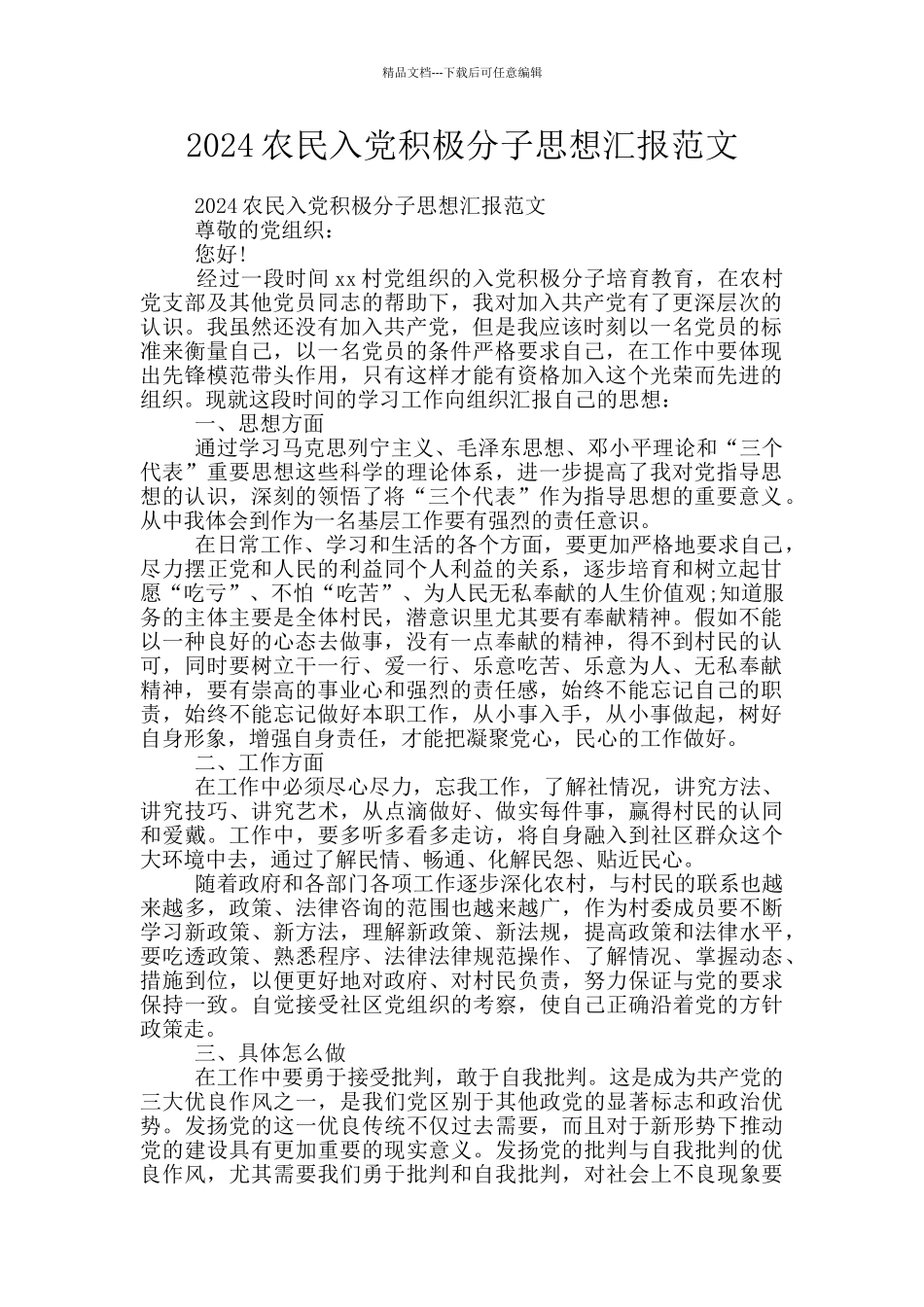 精品文档---下载后可任意编辑

2024 农民入党积极分子思想汇报范文

2024 农民入党积极分子思想汇报范文

尊敬的党组织：

您好!

经过一段时间 xx 村党组织的入党积极分子培育教育，在农村党支部及其他党员同志的帮助下，我对加入共产党有了更深层次的认识。我虽然还没有加入共产党，但是我应该时刻以一名党员的标准来衡量自己，以一名党员的条件严格要求自己，在工作中要体现出先锋模范带头作用，只有这样才能有资格加入这个光荣而先进的组织。现就这段时间的学习工作向组织汇报自己的思想：

一、思想方面

通过学习马克思列宁主义、毛泽东思想、邓小平理论和“三个代表”重要思想这些科学的理论体系，进一步提高了我对党指导思想的认识，深刻的领悟了将“三个代表”作为指导思想的重要意义。从中我体会到作为一名基层工作要有强烈的责任意识。

在日常工作、学习和生活的各个方面，要更加严格地要求自己，尽力摆正党和人民的利益同个人利益的关系，逐步培育和树立起甘愿“吃亏”、不怕“吃苦”、为人民无私奉献的人生价值观;知道服务的主体主要是全体村民，潜意识里尤其要有奉献精神。假如不能以一种良好的心态去做事，没有一点奉献的精神，得不到村民的认可，同时要树立干一行、爱一行、乐意吃苦、乐意为人、无私奉献精神，要有崇高的事业心和强烈的责任感，始终不能忘记自己的职责，始终不能忘记做好本职工作，从小事入手，从小事做起，树好自身形象，增强自身责任，才能把凝聚党心，民心的工作做好。

二、工作方面

在工作中必须尽心尽力，忘我工作，了解社情况，讲究方法、讲究技巧、讲究艺术，从点滴做好、做实每件事，赢得村民的认同和爱戴。工作中，要多听多看多走访，将自身融入到社区群众这个大环境中去，通过了解民情、畅通、化解民怨、贴近民心。

随着政府和各部门各项工作逐步深化农村，与村民的联系也越来越多，政策、法律咨询的范围也越来越广，作为村委成员要不断学习新政策、新方法，理解新政策、新法规，提高政策和法律水平，要吃透政策、熟悉程序、法律法律规范操作、了解情况、掌握动态、措施到位，以便更好地对政府、对村民负责，努力保证与党的要求保持一致。自觉接受社区党组织的考察，使自己正确沿着党的方针政策走。

三、具体怎么做

在工作中要勇于接受批判，敢于自我批判。这是成为共产党的三大优良作风之一，是我们党区别于其他政党的显著标志和政治优势。发扬党的这一优良传统不仅过去需要，而且对于新形势下推动党的建设具有更加重要的现实意义。发扬党的批判与自我批判的优良作风，尤其需要我们勇于批判和自我批判，对社会上不良现象要